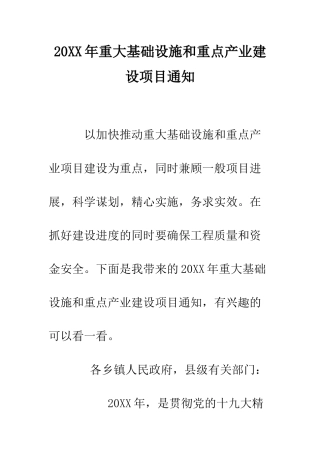 20XX年重大基础设施和重点产业建设项目通知

以加快推动重大基础设施和重点产业项目建设为重点，同时兼顾一般项目进展，科学谋划，精心实施，务求实效。在抓好建设进度的同时要确保工程质量和资金安全。下面是我带来的20XX年重大基础设施和重点产业建设项目通知，有兴趣的可以看一看。

各乡镇人民政府，县级有关部门：

20XX年，是贯彻党的十九大精